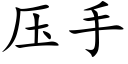 压手